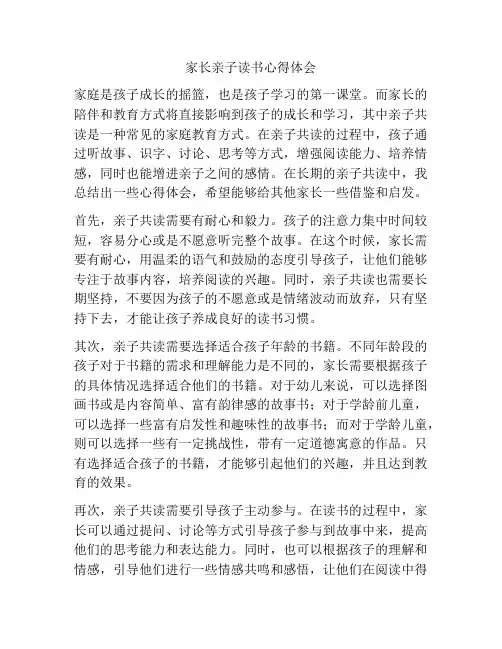 家长亲子读书心得体会

家庭是孩子成长的摇篮，也是孩子学习的第一课堂。而家长的陪伴和教育方式将直接影响到孩子的成长和学习，其中亲子共读是一种常见的家庭教育方式。在亲子共读的过程中，孩子通过听故事、识字、讨论、思考等方式，增强阅读能力、培养情感，同时也能增进亲子之间的感情。在长期的亲子共读中，我总结出一些心得体会，希望能够给其他家长一些借鉴和启发。

首先，亲子共读需要有耐心和毅力。孩子的注意力集中时间较短，容易分心或是不愿意听完整个故事。在这个时候，家长需要有耐心，用温柔的语气和鼓励的态度引导孩子，让他们能够专注于故事内容，培养阅读的兴趣。同时，亲子共读也需要长期坚持，不要因为孩子的不愿意或是情绪波动而放弃，只有坚持下去，才能让孩子养成良好的读书习惯。

其次，亲子共读需要选择适合孩子年龄的书籍。不同年龄段的孩子对于书籍的需求和理解能力是不同的，家长需要根据孩子的具体情况选择适合他们的书籍。对于幼儿来说，可以选择图画书或是内容简单、富有韵律感的故事书；对于学龄前儿童，可以选择一些富有启发性和趣味性的故事书；而对于学龄儿童，则可以选择一些有一定挑战性，带有一定道德寓意的作品。只有选择适合孩子的书籍，才能够引起他们的兴趣，并且达到教育的效果。

再次，亲子共读需要引导孩子主动参与。在读书的过程中，家长可以通过提问、讨论等方式引导孩子参与到故事中来，提高他们的思考能力和表达能力。同时，也可以根据孩子的理解和情感，引导他们进行一些情感共鸣和感悟，让他们在阅读中得